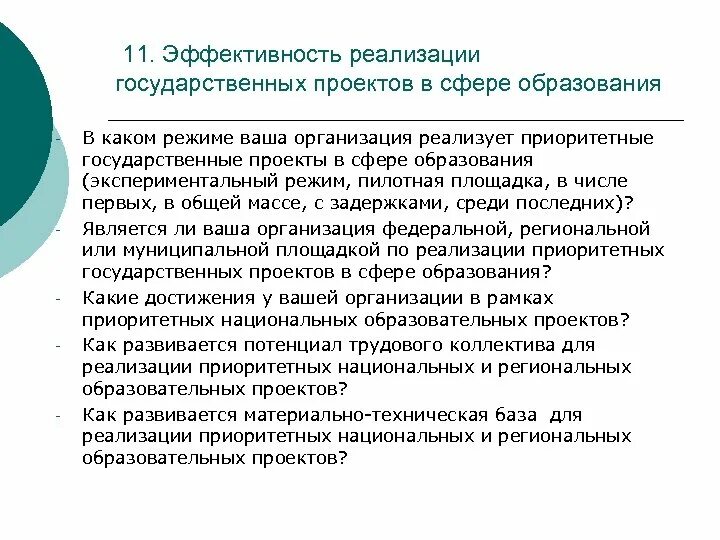 11. Эффективность реализации государственных проектов в сфере образования

- В каком режиме ваша организация реализует приоритетные государственные проекты в сфере образования (экспериментальный режим, пилотная площадка, в числе первых, в общей массе, с задержками, среди последних)?
- Является ли ваша организация федеральной, региональной или муниципальной площадкой по реализации приоритетных государственных проектов в сфере образования?
- Какие достижения у вашей организации в рамках приоритетных национальных образовательных проектов?
- Как развивается потенциал трудового коллектива для реализации приоритетных национальных и региональных образовательных проектов?
- Как развивается материально-техническая база для реализации приоритетных национальных и региональных образовательных проектов?